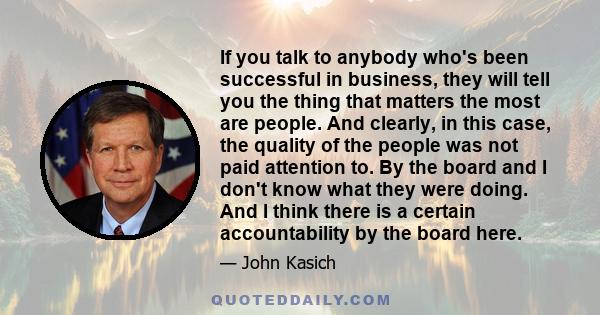 If you talk to anybody who's been successful in business, they will tell you the thing that matters the most are people. And clearly, in this case, the quality of the people was not paid attention to. By the board and I don't know what they were doing. And I think there is a certain accountability by the board here.

— John Kasich

QUOTEDDAILY.COM